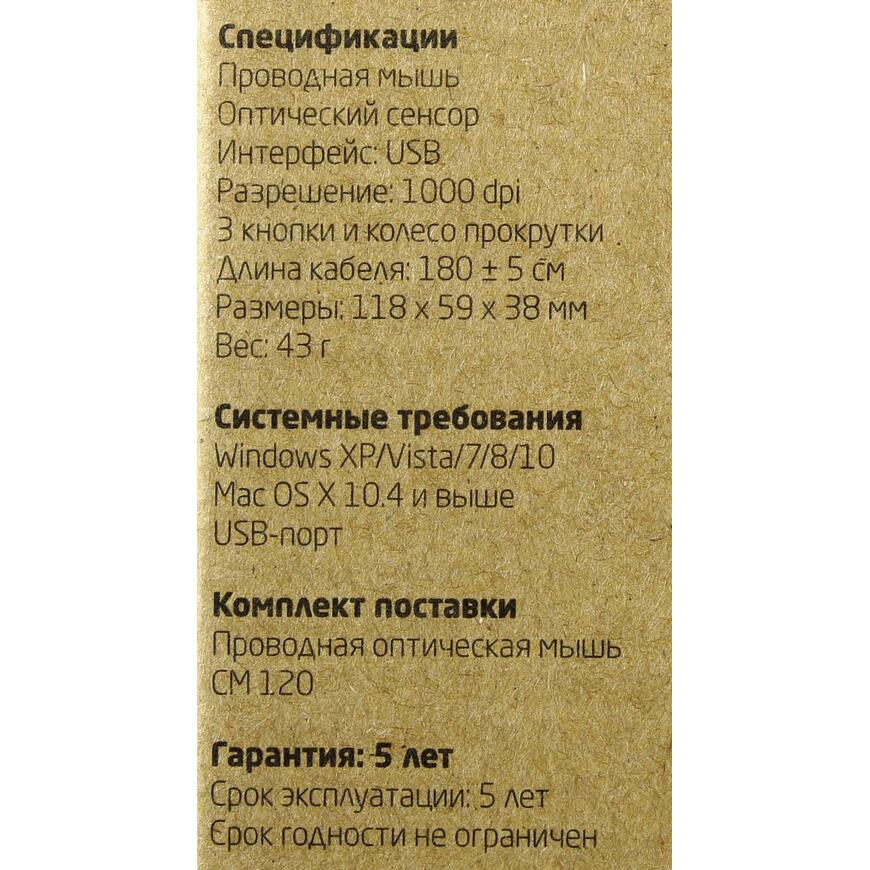 Спецификации
Проводная мышь
Оптический сенсор
Интерфейс: USB
Разрешение: 1000 dpi
3 кнопки и колесо прокрутки
Длина кабеля: 180 ± 5 см
Размеры: 118 x 59 x 38 мм
Вес: 43 г

Системные требования
Windows XP/Vista/7/8/10
Mac OS X 10.4 и выше
USB-порт

Комплект поставки
Проводная оптическая мышь
CM 120

Гарантия: 5 лет
Срок эксплуатации: 5 лет
Срок годности не ограничен